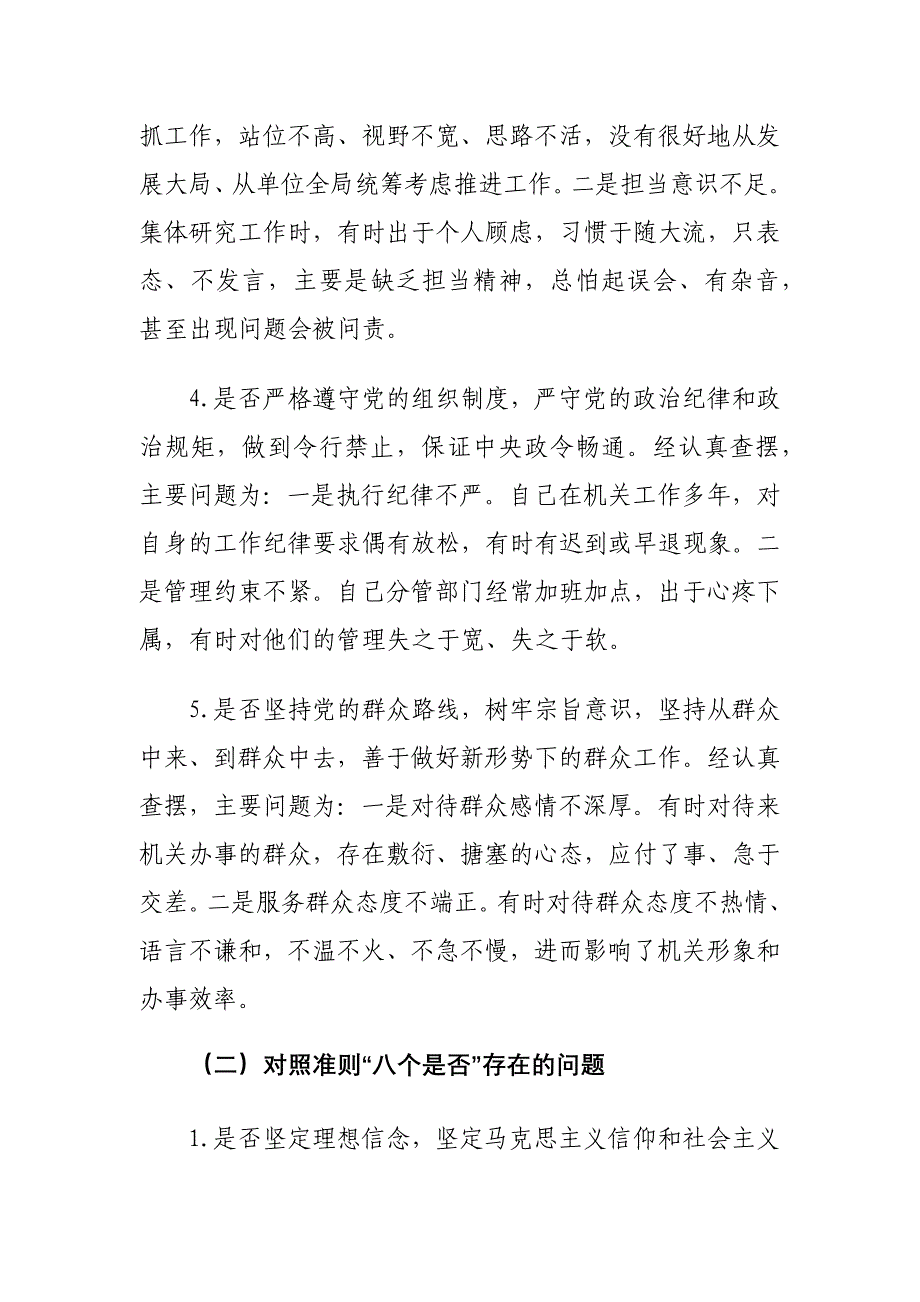 抓工作，站位不高、视野不宽、思路不活，没有很好地从发展大局、从单位全局统筹考虑推进工作。二是担当意识不足。集体研究工作时，有时出于个人顾虑，习惯于随大流，只表态、不发言，主要是缺乏担当精神，总怕起误会、有杂音，甚至出现问题会被问责。

4.是否严格遵守党的组织制度，严守党的政治纪律和政治规矩，做到令行禁止，保证中央政令畅通。经认真查摆，主要问题为：一是执行纪律不严。自己在机关工作多年，对自身的工作纪律要求偶有放松，有时有迟到或早退现象。二是管理约束不紧。自己分管部门经常加班加点，出于心疼下属，有时对他们的管理失之于宽、失之于软。

5.是否坚持党的群众路线，树牢宗旨意识，坚持从群众中来、到群众中去，善于做好新形势下的群众工作。经认真查摆，主要问题为：一是对待群众感情不深厚。有时对待来机关办事的群众，存在敷衍、搪塞的心态，应付了事、急于交差。二是服务群众态度不端正。有时对待群众态度不热情、语言不谦和，不温不火、不急不慢，进而影响了机关形象和办事效率。

（二）对照准则“八个是否”存在的问题

1.是否坚定理想信念，坚定马克思主义信仰和社会主义